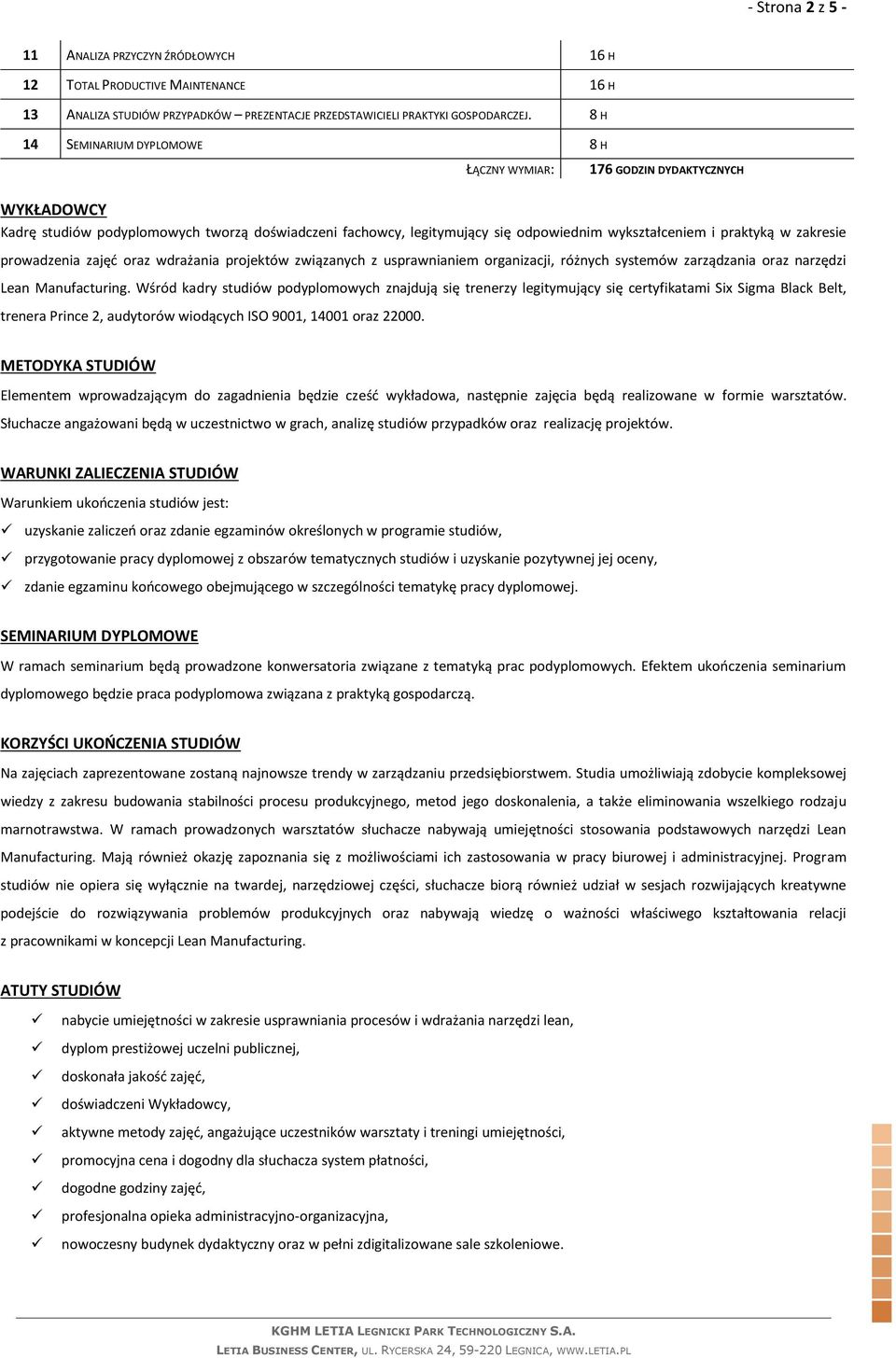 - Strona 2 z 5 -

| 11 | ANALIZA PRZYCZYN ŹRÓDŁOWYCH | 16 H |
|---|---|---|
| 12 | TOTAL PRODUCTIVE MAINTENANCE | 16 H |
| 13 | ANALIZA STUDIÓW PRZYPADKÓW – PREZENTACJE PRZEDSTAWICIELI PRAKTYKI GOSPODARCZEJ. | 8 H |
| 14 | SEMINARIUM DYPLOMOWE | 8 H |
| | ŁĄCZNY WYMIAR: | 176 GODZIN DYDAKTYCZNYCH |

WYKŁADOWCY

Kadrę studiów podyplomowych tworzą doświadczeni fachowcy, legitymujący się odpowiednim wykształceniem i praktyką w zakresie prowadzenia zajęć oraz wdrażania projektów związanych z usprawnianiem organizacji, różnych systemów zarządzania oraz narzędzi Lean Manufacturing. Wśród kadry studiów podyplomowych znajdują się trenerzy legitymujący się certyfikatami Six Sigma Black Belt, trenera Prince 2, audytorów wiodących ISO 9001, 14001 oraz 22000.

METODYKA STUDIÓW

Elementem wprowadzającym do zagadnienia będzie cześć wykładowa, następnie zajęcia będą realizowane w formie warsztatów. Słuchacze angażowani będą w uczestnictwo w grach, analizę studiów przypadków oraz realizację projektów.

WARUNKI ZALIECZENIA STUDIÓW

Warunkiem ukończenia studiów jest:
✓ uzyskanie zaliczeń oraz zdanie egzaminów określonych w programie studiów,
✓ przygotowanie pracy dyplomowej z obszarów tematycznych studiów i uzyskanie pozytywnej jej oceny,
✓ zdanie egzaminu końcowego obejmującego w szczególności tematykę pracy dyplomowej.

SEMINARIUM DYPLOMOWE

W ramach seminarium będą prowadzone konwersatoria związane z tematyką prac podyplomowych. Efektem ukończenia seminarium dyplomowego będzie praca podyplomowa związana z praktyką gospodarczą.

KORZYŚCI UKOŃCZENIA STUDIÓW

Na zajęciach zaprezentowane zostaną najnowsze trendy w zarządzaniu przedsiębiorstwem. Studia umożliwiają zdobycie kompleksowej wiedzy z zakresu budowania stabilności procesu produkcyjnego, metod jego doskonalenia, a także eliminowania wszelkiego rodzaju marnotrawstwa. W ramach prowadzonych warsztatów słuchacze nabywają umiejętności stosowania podstawowych narzędzi Lean Manufacturing. Mają również okazję zapoznania się z możliwościami ich zastosowania w pracy biurowej i administracyjnej. Program studiów nie opiera się wyłącznie na twardej, narzędziowej części, słuchacze biorą również udział w sesjach rozwijających kreatywne podejście do rozwiązywania problemów produkcyjnych oraz nabywają wiedzę o ważności właściwego kształtowania relacji z pracownikami w koncepcji Lean Manufacturing.

ATUTY STUDIÓW

✓ nabycie umiejętności w zakresie usprawniania procesów i wdrażania narzędzi lean,
✓ dyplom prestiżowej uczelni publicznej,
✓ doskonała jakość zajęć,
✓ doświadczeni Wykładowcy,
✓ aktywne metody zajęć, angażujące uczestników warsztaty i treningi umiejętności,
✓ promocyjna cena i dogodny dla słuchacza system płatności,
✓ dogodne godziny zajęć,
✓ profesjonalna opieka administracyjno-organizacyjna,
✓ nowoczesny budynek dydaktyczny oraz w pełni zdigitalizowane sale szkoleniowe.

KGHM LETIA LEGNICKI PARK TECHNOLOGICZNY S.A.
LETIA BUSINESS CENTER, UL. RYCERSKA 24, 59-220 LEGNICA, WWW.LETIA.PL